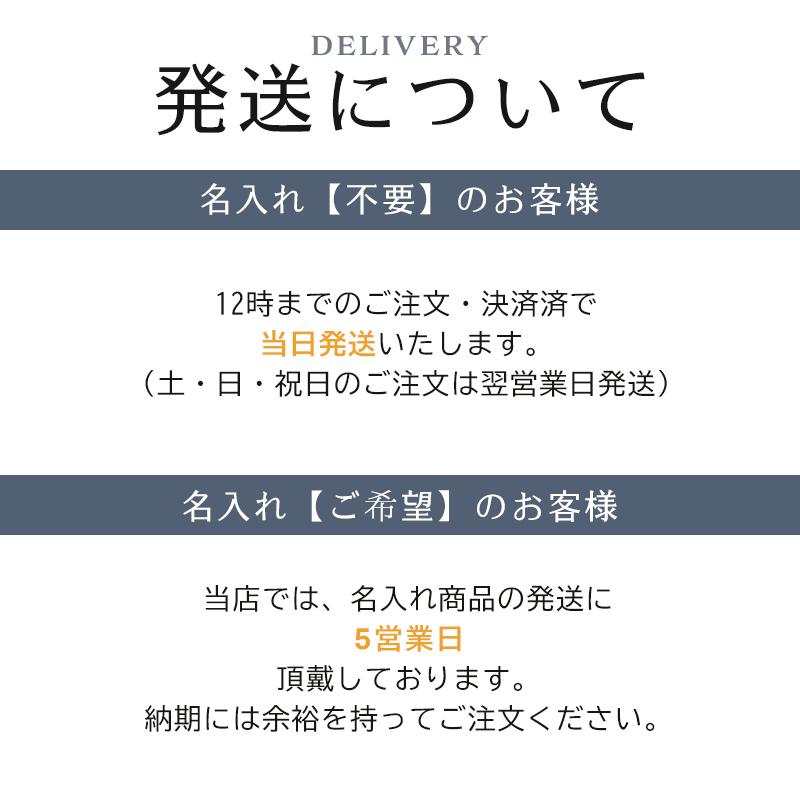 DELIVERY
発送について

名入れ【不要】のお客様

12時までのご注文・決済済で
当日発送いたします。
（土・日・祝日のご注文は翌営業日発送）

名入れ【ご希望】のお客様

当店では、名入れ商品の発送に
5営業日
頂戴しております。
納期には余裕を持ってご注文ください。